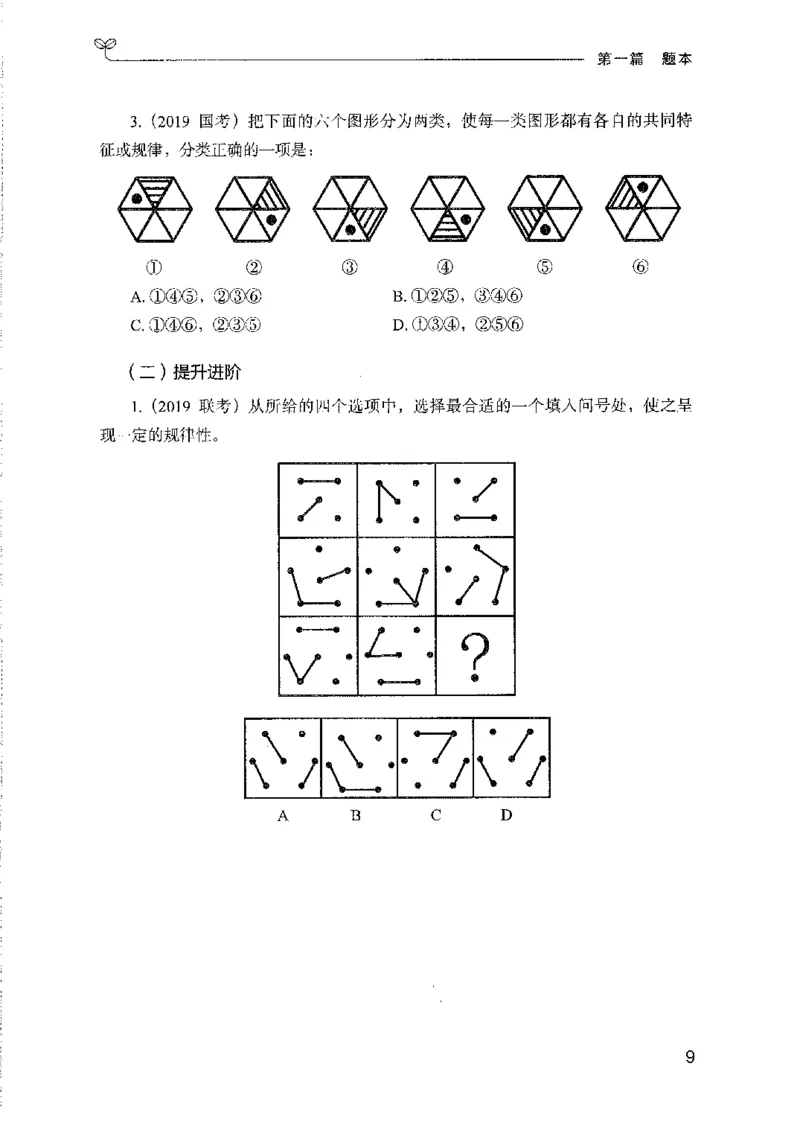 第一篇　题本

3.（2019 国考）把下面的六个图形分为两类，使每一类图形都有各自的共同特征或规律，分类正确的一项是：

①　②　③　④　⑤　⑥

A. ①④⑤，②③⑥　　B. ①②⑤，③④⑥
C. ①④⑥，②③⑤　　D. ①③④，②⑤⑥

（二）提升进阶

1.（2019 联考）从所给的四个选项中，选择最合适的一个填入问号处，使之呈现一定的规律性。

?

A　B　C　D

9